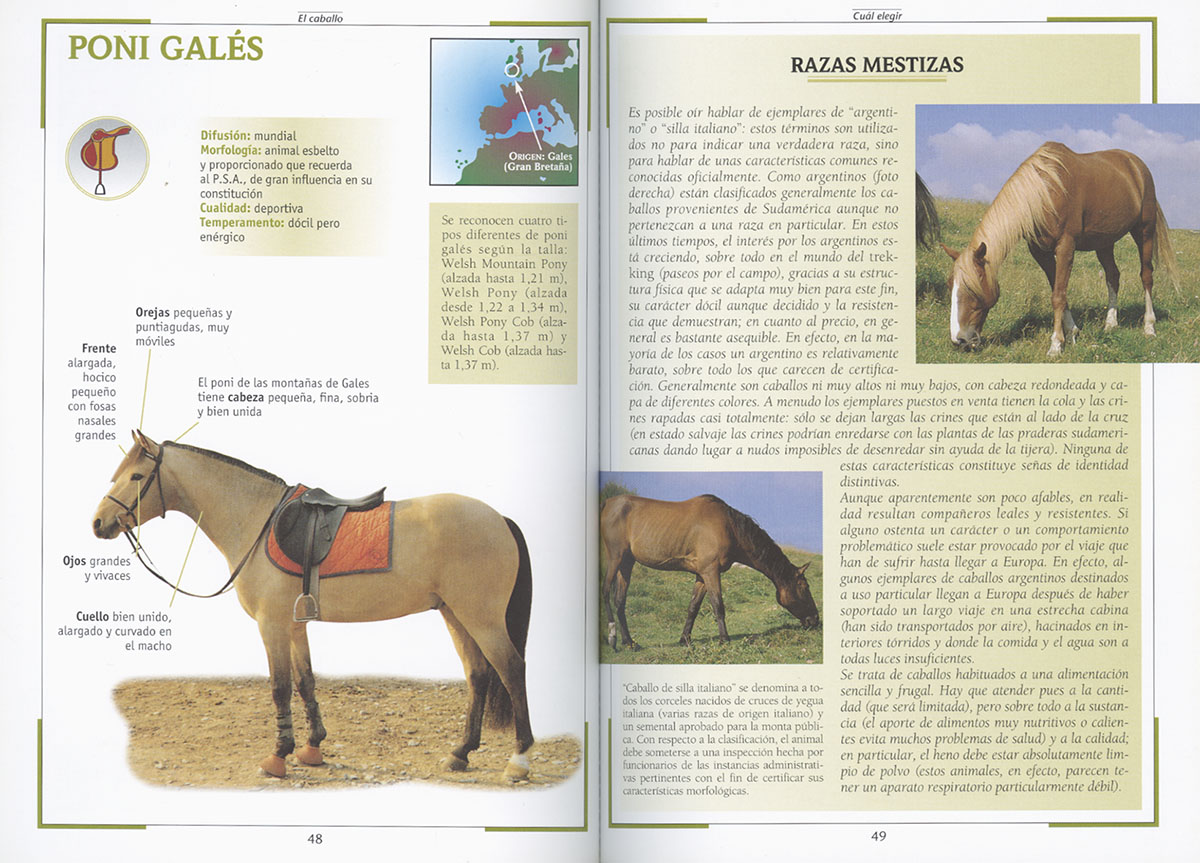 El caballo

PONI GALÉS

Difusión: mundial
Morfología: animal esbelto y proporcionado que recuerda al P.S.A., de gran influencia en su constitución
Cualidad: deportiva
Temperamento: dócil pero enérgico

ORIGEN: Gales (Gran Bretaña)

Se reconocen cuatro tipos diferentes de poni galés según la talla: Welsh Mountain Pony (alzada hasta 1,21 m), Welsh Pony (alzada desde 1,22 a 1,34 m), Welsh Pony Cob (alzada hasta 1,37 m) y Welsh Cob (alzada hasta 1,37 m).

Orejas pequeñas y puntiagudas, muy móviles

Frente alargada, hocico pequeño con fosas nasales grandes

El poni de las montañas de Gales tiene cabeza pequeña, fina, sobria y bien unida

Ojos grandes y vivaces

Cuello bien unido, alargado y curvado en el macho

48

Cuál elegir

RAZAS MESTIZAS

Es posible oír hablar de ejemplares de "argentino" o "silla italiano": estos términos son utilizados no para indicar una verdadera raza, sino para hablar de unas características comunes reconocidas oficialmente. Como argentinos (foto derecha) están clasificados generalmente los caballos provenientes de Sudamérica aunque no pertenezcan a una raza en particular. En estos últimos tiempos, el interés por los argentinos está creciendo, sobre todo en el mundo del trekking (paseos por el campo), gracias a su estructura física que se adapta muy bien para este fin, su carácter dócil aunque decidido y la resistencia que demuestran; en cuanto al precio, en general es bastante asequible. En efecto, en la mayoría de los casos un argentino es relativamente barato, sobre todo los que carecen de certificación. Generalmente son caballos ni muy altos ni muy bajos, con cabeza redondeada y capa de diferentes colores. A menudo los ejemplares puestos en venta tienen la cola y las crines rapadas casi totalmente: sólo se dejan largas las crines que están al lado de la cruz (en estado salvaje las crines podrían enredarse con las plantas de las praderas sudamericanas dando lugar a nudos imposibles de desenredar sin ayuda de la tijera). Ninguna de estas características constituye señas de identidad distintivas.
Aunque aparentemente son poco afables, en realidad resultan compañeros leales y resistentes. Si alguno ostenta un carácter o un comportamiento problemático suele estar provocado por el viaje que han de sufrir hasta llegar a Europa. En efecto, algunos ejemplares de caballos argentinos destinados a uso particular llegan a Europa después de haber soportado un largo viaje en una estrecha cabina (han sido transportados por aire), hacinados en interiores tórridos y donde la comida y el agua son a todas luces insuficientes.
Se trata de caballos habituados a una alimentación sencilla y frugal. Hay que atender pues a la cantidad (que será limitada), pero sobre todo a la sustancia (el aporte de alimentos muy nutritivos o calientes evita muchos problemas de salud) y a la calidad; en particular, el heno debe estar absolutamente limpio de polvo (estos animales, en efecto, parecen tener un aparato respiratorio particularmente débil).

"Caballo de silla italiano" se denomina a todos los corceles nacidos de cruces de yegua italiana (varias razas de origen italiano) y un semental aprobado para la monta pública. Con respecto a la clasificación, el animal debe someterse a una inspección hecha por funcionarios de las instancias administrativas pertinentes con el fin de certificar sus características morfológicas.

49